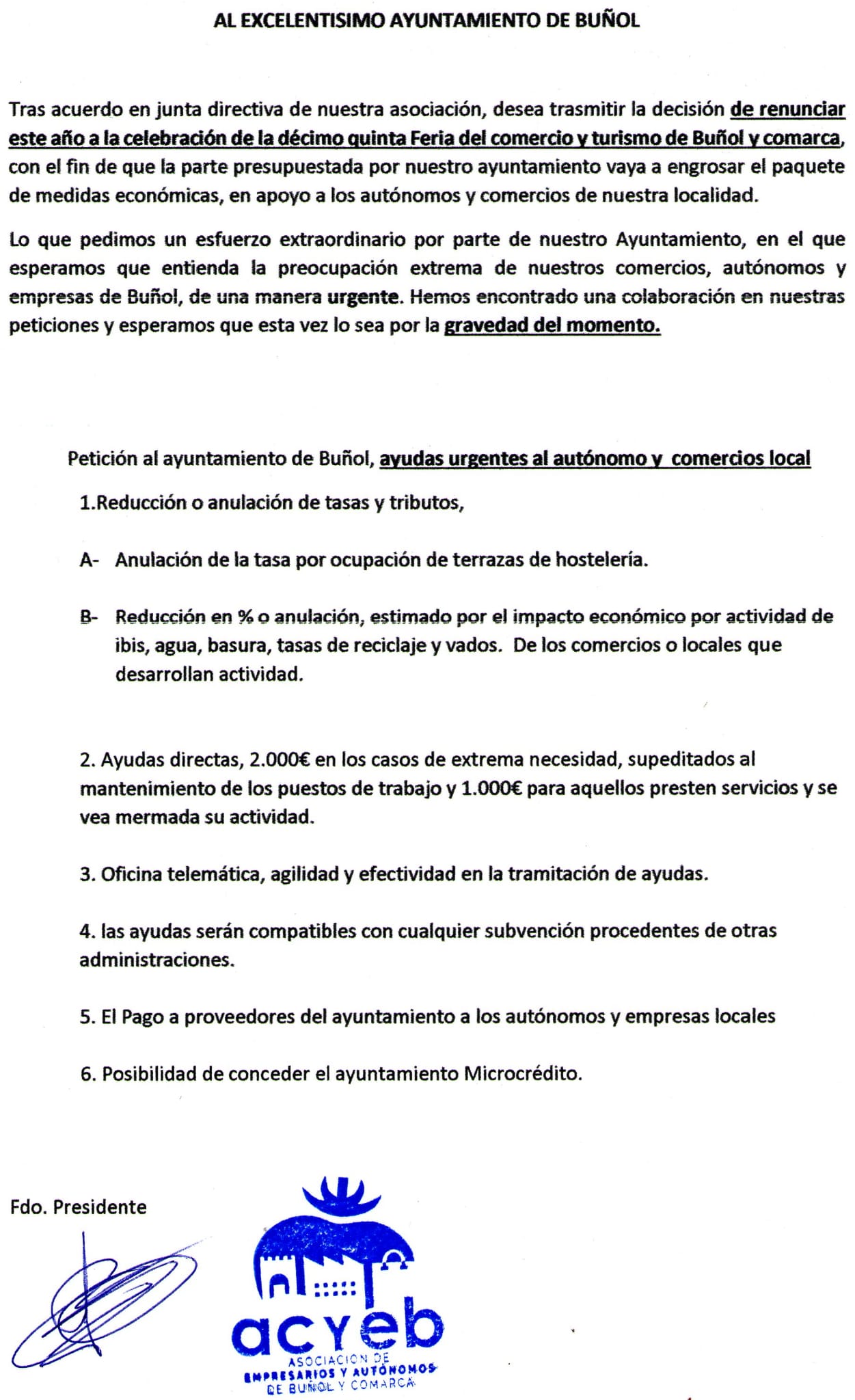 AL EXCELENTISIMO AYUNTAMIENTO DE BUÑOL

Tras acuerdo en junta directiva de nuestra asociación, desea trasmitir la decisión de renunciar este año a la celebración de la décimo quinta Feria del comercio y turismo de Buñol y comarca, con el fin de que la parte presupuestada por nuestro ayuntamiento vaya a engrosar el paquete de medidas económicas, en apoyo a los autónomos y comercios de nuestra localidad.

Lo que pedimos un esfuerzo extraordinario por parte de nuestro Ayuntamiento, en el que esperamos que entienda la preocupación extrema de nuestros comercios, autónomos y empresas de Buñol, de una manera urgente. Hemos encontrado una colaboración en nuestras peticiones y esperamos que esta vez lo sea por la gravedad del momento.

Petición al ayuntamiento de Buñol, ayudas urgentes al autónomo y comercios local

1.Reducción o anulación de tasas y tributos,

A- Anulación de la tasa por ocupación de terrazas de hostelería.

B- Reducción en % o anulación, estimado por el impacto económico por actividad de ibis, agua, basura, tasas de reciclaje y vados. De los comercios o locales que desarrollan actividad.

2. Ayudas directas, 2.000€ en los casos de extrema necesidad, supeditados al mantenimiento de los puestos de trabajo y 1.000€ para aquellos presten servicios y se vea mermada su actividad.

3. Oficina telemática, agilidad y efectividad en la tramitación de ayudas.

4. las ayudas serán compatibles con cualquier subvención procedentes de otras administraciones.

5. El Pago a proveedores del ayuntamiento a los autónomos y empresas locales

6. Posibilidad de conceder el ayuntamiento Microcrédito.

Fdo. Presidente

acyeb
ASOCIACION DE
EMPRESARIOS Y AUTÓNOMOS
DE BUÑOL Y COMARCA